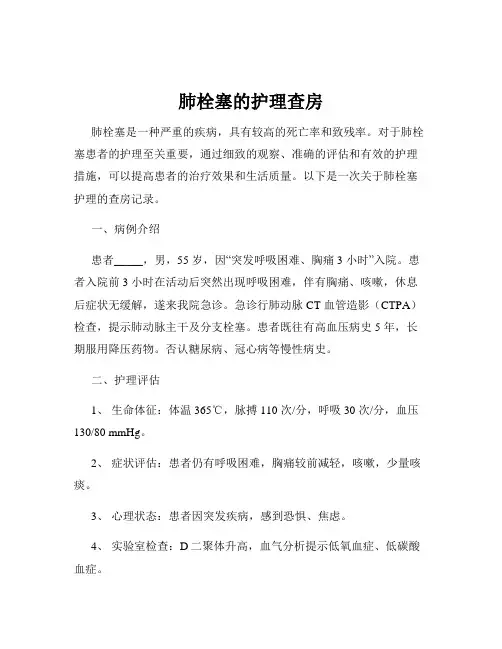 肺栓塞的护理查房

肺栓塞是一种严重的疾病，具有较高的死亡率和致残率。对于肺栓塞患者的护理至关重要，通过细致的观察、准确的评估和有效的护理措施，可以提高患者的治疗效果和生活质量。以下是一次关于肺栓塞护理的查房记录。

一、病例介绍

患者_____，男，55 岁，因“突发呼吸困难、胸痛 3 小时”入院。患者入院前 3 小时在活动后突然出现呼吸困难，伴有胸痛、咳嗽，休息后症状无缓解，遂来我院急诊。急诊行肺动脉 CT 血管造影（CTPA）检查，提示肺动脉主干及分支栓塞。患者既往有高血压病史 5 年，长期服用降压药物。否认糖尿病、冠心病等慢性病史。

二、护理评估

1、 生命体征：体温 365℃，脉搏 110 次/分，呼吸 30 次/分，血压 130/80 mmHg。

2、 症状评估：患者仍有呼吸困难，胸痛较前减轻，咳嗽，少量咳痰。

3、 心理状态：患者因突发疾病，感到恐惧、焦虑。

4、 实验室检查：D 二聚体升高，血气分析提示低氧血症、低碳酸血症。